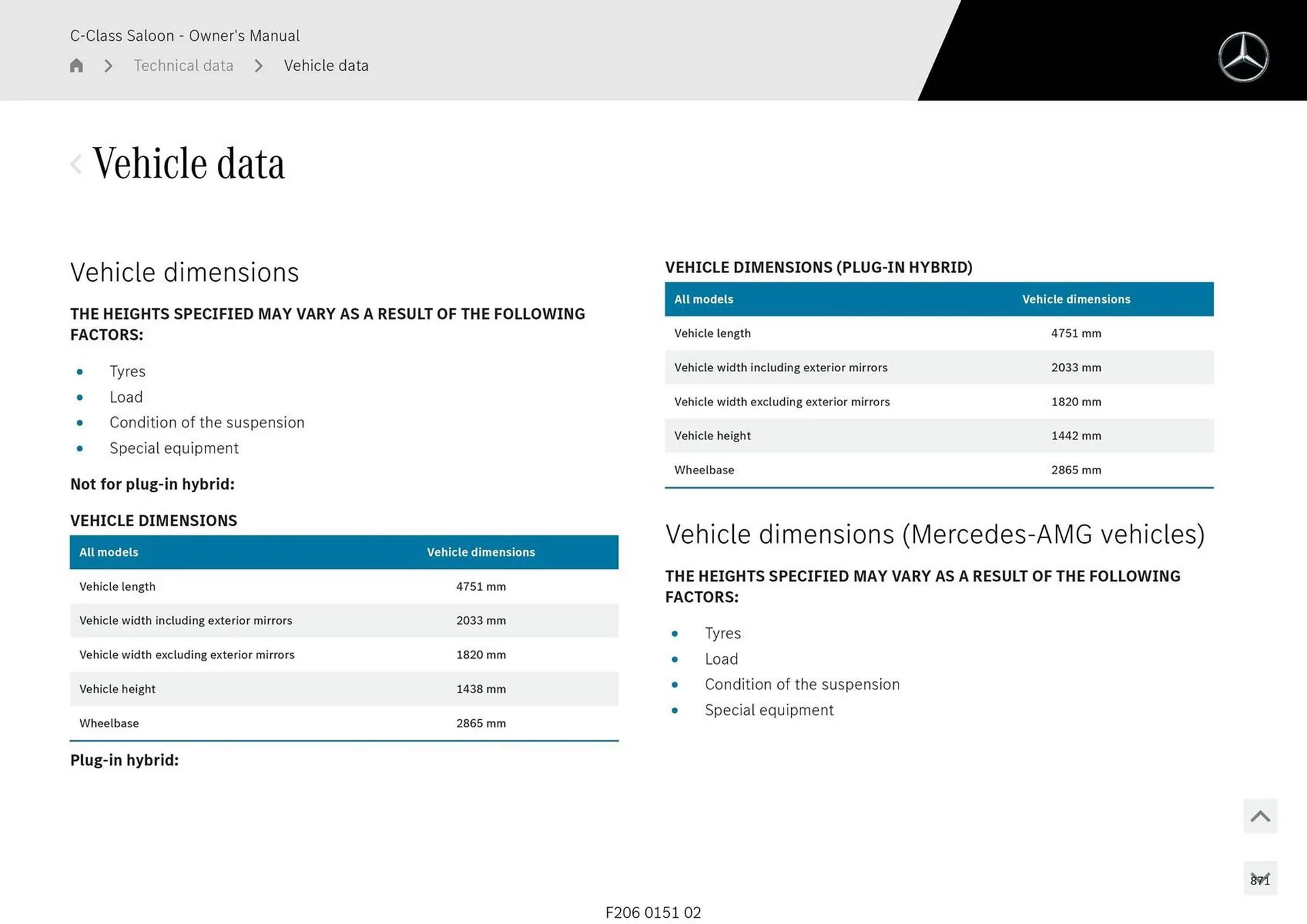 C-Class Saloon - Owner's Manual

Technical data > Vehicle data

Vehicle data

Vehicle dimensions

THE HEIGHTS SPECIFIED MAY VARY AS A RESULT OF THE FOLLOWING FACTORS:

- Tyres
- Load
- Condition of the suspension
- Special equipment

Not for plug-in hybrid:

VEHICLE DIMENSIONS

| All models | Vehicle dimensions |
|---|---|
| Vehicle length | 4751 mm |
| Vehicle width including exterior mirrors | 2033 mm |
| Vehicle width excluding exterior mirrors | 1820 mm |
| Vehicle height | 1438 mm |
| Wheelbase | 2865 mm |

Plug-in hybrid:

VEHICLE DIMENSIONS (PLUG-IN HYBRID)

| All models | Vehicle dimensions |
|---|---|
| Vehicle length | 4751 mm |
| Vehicle width including exterior mirrors | 2033 mm |
| Vehicle width excluding exterior mirrors | 1820 mm |
| Vehicle height | 1442 mm |
| Wheelbase | 2865 mm |

Vehicle dimensions (Mercedes-AMG vehicles)

THE HEIGHTS SPECIFIED MAY VARY AS A RESULT OF THE FOLLOWING FACTORS:

- Tyres
- Load
- Condition of the suspension
- Special equipment

871

F206 0151 02